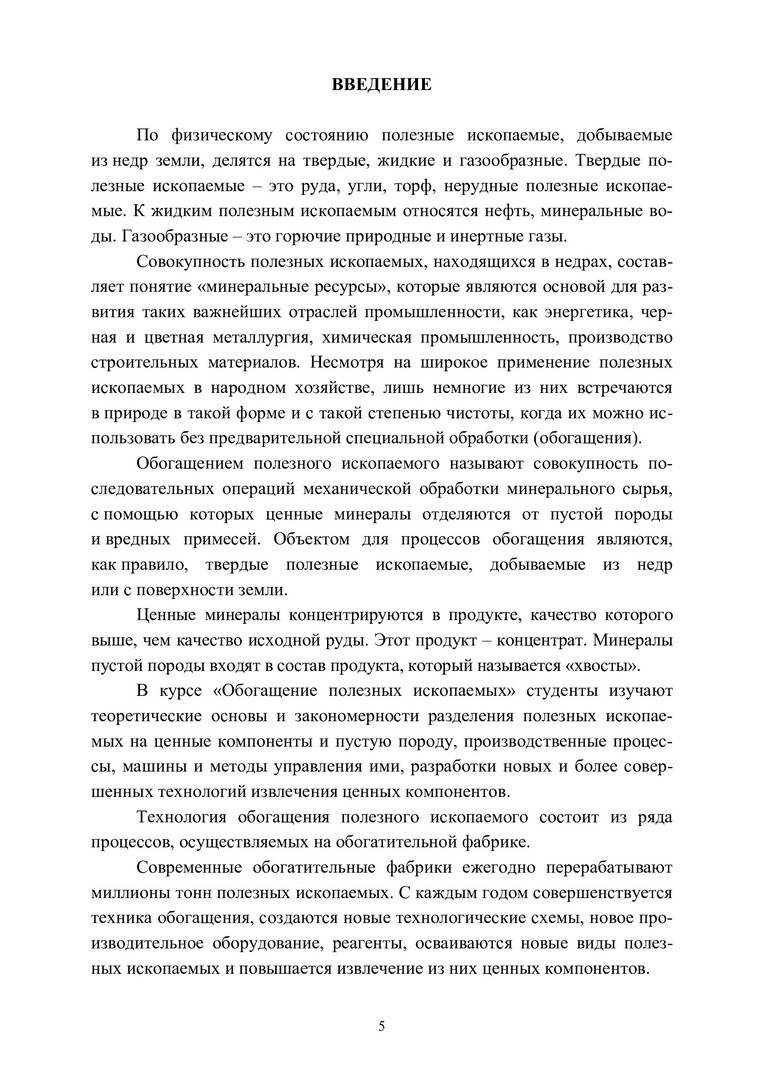 ВВЕДЕНИЕ

По физическому состоянию полезные ископаемые, добываемые из недр земли, делятся на твердые, жидкие и газообразные. Твердые полезные ископаемые – это руда, угли, торф, нерудные полезные ископаемые. К жидким полезным ископаемым относятся нефть, минеральные воды. Газообразные – это горючие природные и инертные газы.

Совокупность полезных ископаемых, находящихся в недрах, составляет понятие «минеральные ресурсы», которые являются основой для развития таких важнейших отраслей промышленности, как энергетика, черная и цветная металлургия, химическая промышленность, производство строительных материалов. Несмотря на широкое применение полезных ископаемых в народном хозяйстве, лишь немногие из них встречаются в природе в такой форме и с такой степенью чистоты, когда их можно использовать без предварительной специальной обработки (обогащения).

Обогащением полезного ископаемого называют совокупность последовательных операций механической обработки минерального сырья, с помощью которых ценные минералы отделяются от пустой породы и вредных примесей. Объектом для процессов обогащения являются, как правило, твердые полезные ископаемые, добываемые из недр или с поверхности земли.

Ценные минералы концентрируются в продукте, качество которого выше, чем качество исходной руды. Этот продукт – концентрат. Минералы пустой породы входят в состав продукта, который называется «хвосты».

В курсе «Обогащение полезных ископаемых» студенты изучают теоретические основы и закономерности разделения полезных ископаемых на ценные компоненты и пустую породу, производственные процессы, машины и методы управления ими, разработки новых и более совершенных технологий извлечения ценных компонентов.

Технология обогащения полезного ископаемого состоит из ряда процессов, осуществляемых на обогатительной фабрике.

Современные обогатительные фабрики ежегодно перерабатывают миллионы тонн полезных ископаемых. С каждым годом совершенствуется техника обогащения, создаются новые технологические схемы, новое производительное оборудование, реагенты, осваиваются новые виды полезных ископаемых и повышается извлечение из них ценных компонентов.

5